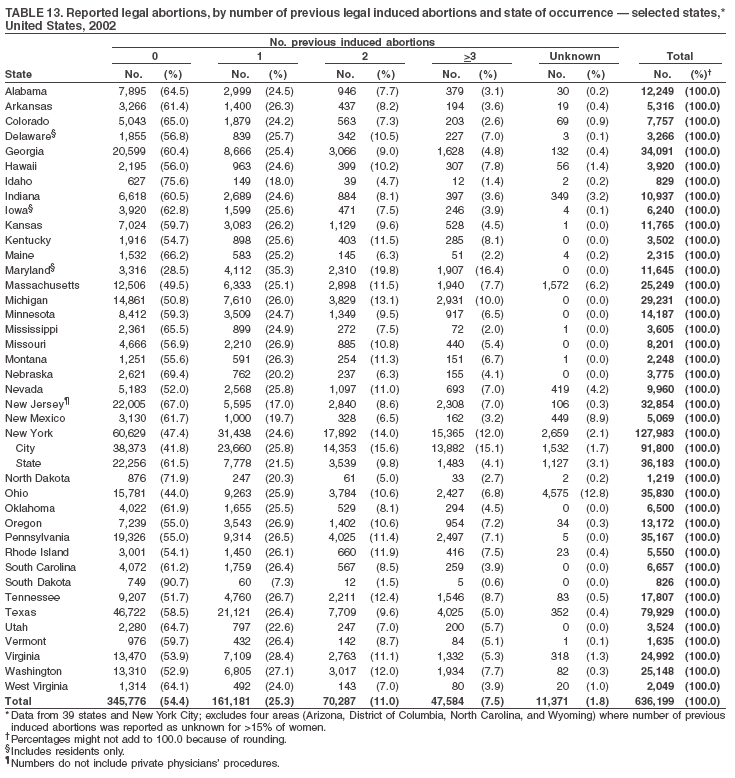 TABLE 13. Reported legal abortions, by number of previous legal induced abortions and state of occurrence — selected states,* United States, 2002

No. previous induced abortions

| State | 0 No. | 0 (%) | 1 No. | 1 (%) | 2 No. | 2 (%) | ≥3 No. | ≥3 (%) | Unknown No. | Unknown (%) | Total No. | Total (%)† |
|---|---|---|---|---|---|---|---|---|---|---|---|---|
| Alabama | 7,895 | (64.5) | 2,999 | (24.5) | 946 | (7.7) | 379 | (3.1) | 30 | (0.2) | 12,249 | (100.0) |
| Arkansas | 3,266 | (61.4) | 1,400 | (26.3) | 437 | (8.2) | 194 | (3.6) | 19 | (0.4) | 5,316 | (100.0) |
| Colorado | 5,043 | (65.0) | 1,879 | (24.2) | 563 | (7.3) | 203 | (2.6) | 69 | (0.9) | 7,757 | (100.0) |
| Delaware§ | 1,855 | (56.8) | 839 | (25.7) | 342 | (10.5) | 227 | (7.0) | 3 | (0.1) | 3,266 | (100.0) |
| Georgia | 20,599 | (60.4) | 8,666 | (25.4) | 3,066 | (9.0) | 1,628 | (4.8) | 132 | (0.4) | 34,091 | (100.0) |
| Hawaii | 2,195 | (56.0) | 963 | (24.6) | 399 | (10.2) | 307 | (7.8) | 56 | (1.4) | 3,920 | (100.0) |
| Idaho | 627 | (75.6) | 149 | (18.0) | 39 | (4.7) | 12 | (1.4) | 2 | (0.2) | 829 | (100.0) |
| Indiana | 6,618 | (60.5) | 2,689 | (24.6) | 884 | (8.1) | 397 | (3.6) | 349 | (3.2) | 10,937 | (100.0) |
| Iowa§ | 3,920 | (62.8) | 1,599 | (25.6) | 471 | (7.5) | 246 | (3.9) | 4 | (0.1) | 6,240 | (100.0) |
| Kansas | 7,024 | (59.7) | 3,083 | (26.2) | 1,129 | (9.6) | 528 | (4.5) | 1 | (0.0) | 11,765 | (100.0) |
| Kentucky | 1,916 | (54.7) | 898 | (25.6) | 403 | (11.5) | 285 | (8.1) | 0 | (0.0) | 3,502 | (100.0) |
| Maine | 1,532 | (66.2) | 583 | (25.2) | 145 | (6.3) | 51 | (2.2) | 4 | (0.2) | 2,315 | (100.0) |
| Maryland§ | 3,316 | (28.5) | 4,112 | (35.3) | 2,310 | (19.8) | 1,907 | (16.4) | 0 | (0.0) | 11,645 | (100.0) |
| Massachusetts | 12,506 | (49.5) | 6,333 | (25.1) | 2,898 | (11.5) | 1,940 | (7.7) | 1,572 | (6.2) | 25,249 | (100.0) |
| Michigan | 14,861 | (50.8) | 7,610 | (26.0) | 3,829 | (13.1) | 2,931 | (10.0) | 0 | (0.0) | 29,231 | (100.0) |
| Minnesota | 8,412 | (59.3) | 3,509 | (24.7) | 1,349 | (9.5) | 917 | (6.5) | 0 | (0.0) | 14,187 | (100.0) |
| Mississippi | 2,361 | (65.5) | 899 | (24.9) | 272 | (7.5) | 72 | (2.0) | 1 | (0.0) | 3,605 | (100.0) |
| Missouri | 4,666 | (56.9) | 2,210 | (26.9) | 885 | (10.8) | 440 | (5.4) | 0 | (0.0) | 8,201 | (100.0) |
| Montana | 1,251 | (55.6) | 591 | (26.3) | 254 | (11.3) | 151 | (6.7) | 1 | (0.0) | 2,248 | (100.0) |
| Nebraska | 2,621 | (69.4) | 762 | (20.2) | 237 | (6.3) | 155 | (4.1) | 0 | (0.0) | 3,775 | (100.0) |
| Nevada | 5,183 | (52.0) | 2,568 | (25.8) | 1,097 | (11.0) | 693 | (7.0) | 419 | (4.2) | 9,960 | (100.0) |
| New Jersey¶ | 22,005 | (67.0) | 5,595 | (17.0) | 2,840 | (8.6) | 2,308 | (7.0) | 106 | (0.3) | 32,854 | (100.0) |
| New Mexico | 3,130 | (61.7) | 1,000 | (19.7) | 328 | (6.5) | 162 | (3.2) | 449 | (8.9) | 5,069 | (100.0) |
| New York | 60,629 | (47.4) | 31,438 | (24.6) | 17,892 | (14.0) | 15,365 | (12.0) | 2,659 | (2.1) | 127,983 | (100.0) |
| City | 38,373 | (41.8) | 23,660 | (25.8) | 14,353 | (15.6) | 13,882 | (15.1) | 1,532 | (1.7) | 91,800 | (100.0) |
| State | 22,256 | (61.5) | 7,778 | (21.5) | 3,539 | (9.8) | 1,483 | (4.1) | 1,127 | (3.1) | 36,183 | (100.0) |
| North Dakota | 876 | (71.9) | 247 | (20.3) | 61 | (5.0) | 33 | (2.7) | 2 | (0.2) | 1,219 | (100.0) |
| Ohio | 15,781 | (44.0) | 9,263 | (25.9) | 3,784 | (10.6) | 2,427 | (6.8) | 4,575 | (12.8) | 35,830 | (100.0) |
| Oklahoma | 4,022 | (61.9) | 1,655 | (25.5) | 529 | (8.1) | 294 | (4.5) | 0 | (0.0) | 6,500 | (100.0) |
| Oregon | 7,239 | (55.0) | 3,543 | (26.9) | 1,402 | (10.6) | 954 | (7.2) | 34 | (0.3) | 13,172 | (100.0) |
| Pennsylvania | 19,326 | (55.0) | 9,314 | (26.5) | 4,025 | (11.4) | 2,497 | (7.1) | 5 | (0.0) | 35,167 | (100.0) |
| Rhode Island | 3,001 | (54.1) | 1,450 | (26.1) | 660 | (11.9) | 416 | (7.5) | 23 | (0.4) | 5,550 | (100.0) |
| South Carolina | 4,072 | (61.2) | 1,759 | (26.4) | 567 | (8.5) | 259 | (3.9) | 0 | (0.0) | 6,657 | (100.0) |
| South Dakota | 749 | (90.7) | 60 | (7.3) | 12 | (1.5) | 5 | (0.6) | 0 | (0.0) | 826 | (100.0) |
| Tennessee | 9,207 | (51.7) | 4,760 | (26.7) | 2,211 | (12.4) | 1,546 | (8.7) | 83 | (0.5) | 17,807 | (100.0) |
| Texas | 46,722 | (58.5) | 21,121 | (26.4) | 7,709 | (9.6) | 4,025 | (5.0) | 352 | (0.4) | 79,929 | (100.0) |
| Utah | 2,280 | (64.7) | 797 | (22.6) | 247 | (7.0) | 200 | (5.7) | 0 | (0.0) | 3,524 | (100.0) |
| Vermont | 976 | (59.7) | 432 | (26.4) | 142 | (8.7) | 84 | (5.1) | 1 | (0.1) | 1,635 | (100.0) |
| Virginia | 13,470 | (53.9) | 7,109 | (28.4) | 2,763 | (11.1) | 1,332 | (5.3) | 318 | (1.3) | 24,992 | (100.0) |
| Washington | 13,310 | (52.9) | 6,805 | (27.1) | 3,017 | (12.0) | 1,934 | (7.7) | 82 | (0.3) | 25,148 | (100.0) |
| West Virginia | 1,314 | (64.1) | 492 | (24.0) | 143 | (7.0) | 80 | (3.9) | 20 | (1.0) | 2,049 | (100.0) |
| Total | 345,776 | (54.4) | 161,181 | (25.3) | 70,287 | (11.0) | 47,584 | (7.5) | 11,371 | (1.8) | 636,199 | (100.0) |

* Data from 39 states and New York City; excludes four areas (Arizona, District of Columbia, North Carolina, and Wyoming) where number of previous induced abortions was reported as unknown for >15% of women.
† Percentages might not add to 100.0 because of rounding.
§ Includes residents only.
¶ Numbers do not include private physicians' procedures.